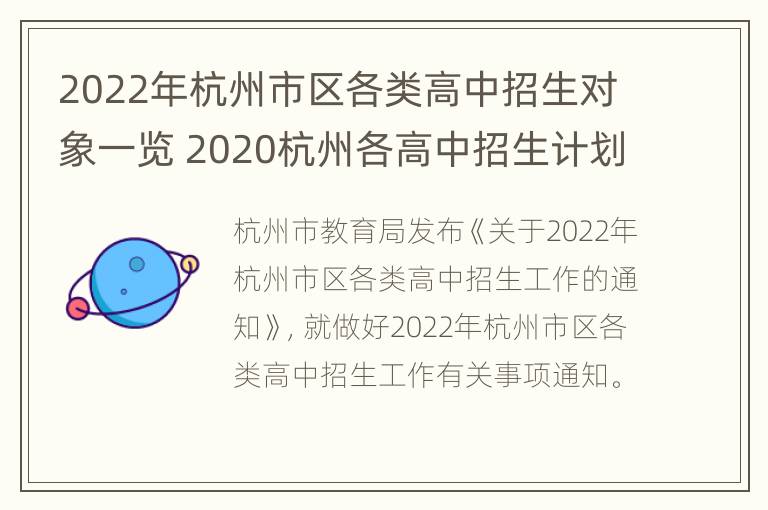 2022年杭州市区各类高中招生对象一览 2020杭州各高中招生计划

杭州市教育局发布《关于2022年杭州市区各类高中招生工作的通知》, 就做好2022年杭州市区各类高中招生工作有关事项通知。